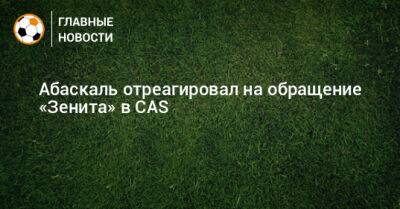 ГЛАВНЫЕ
НОВОСТИ

Абаскаль отреагировал на обращение «Зенита» в CAS